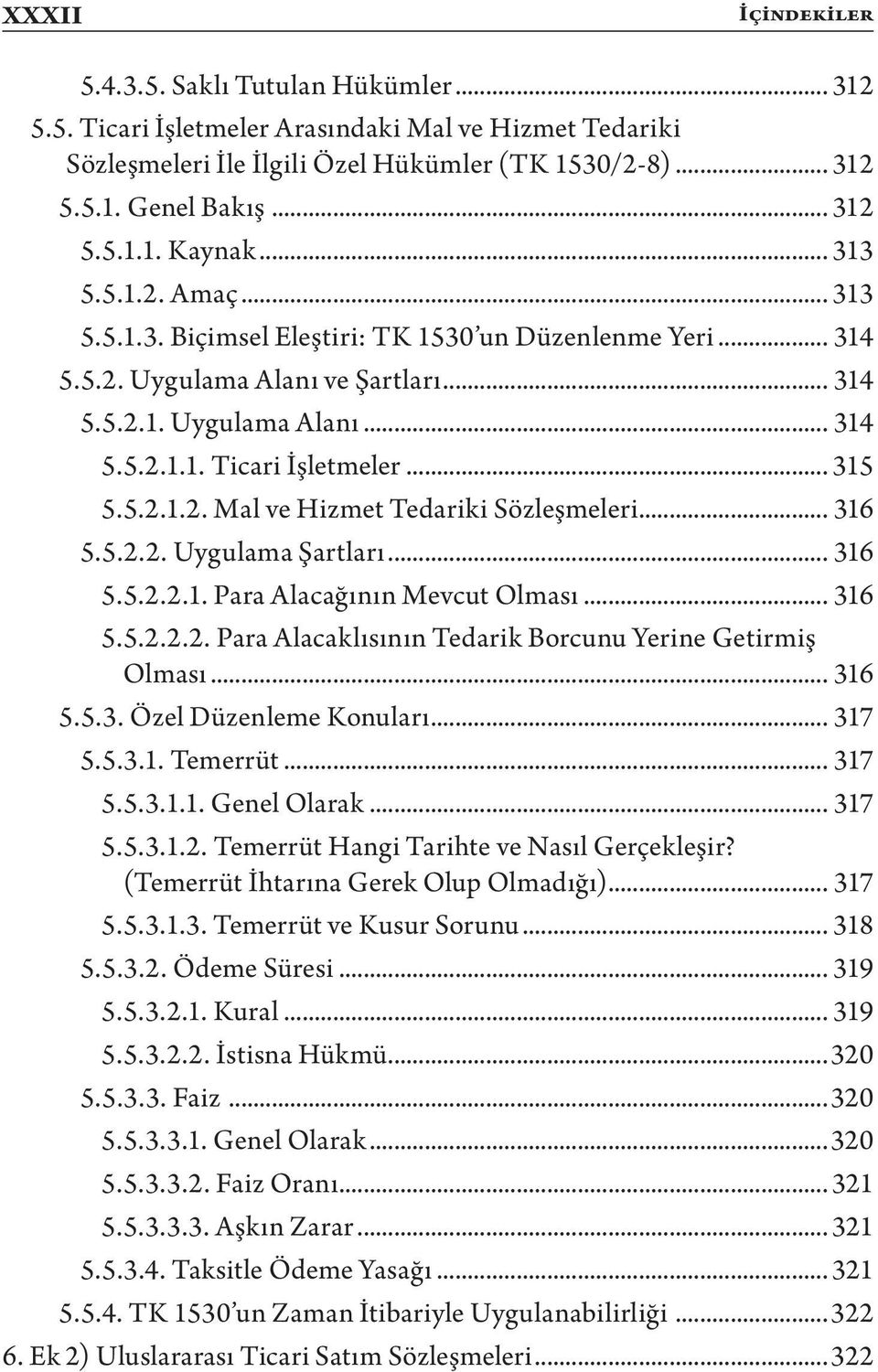 XXXII İÇİNDEKİLER

5.4.3.5. Saklı Tutulan Hükümler ... 312
5.5. Ticari İşletmeler Arasındaki Mal ve Hizmet Tedariki Sözleşmeleri İle İlgili Özel Hükümler (TK 1530/2-8) ... 312
5.5.1. Genel Bakış ... 312
5.5.1.1. Kaynak ... 313
5.5.1.2. Amaç ... 313
5.5.1.3. Biçimsel Eleştiri: TK 1530'un Düzenlenme Yeri ... 314
5.5.2. Uygulama Alanı ve Şartları ... 314
5.5.2.1. Uygulama Alanı ... 314
5.5.2.1.1. Ticari İşletmeler ... 315
5.5.2.1.2. Mal ve Hizmet Tedariki Sözleşmeleri ... 316
5.5.2.2. Uygulama Şartları ... 316
5.5.2.2.1. Para Alacağının Mevcut Olması ... 316
5.5.2.2.2. Para Alacaklısının Tedarik Borcunu Yerine Getirmiş Olması ... 316
5.5.3. Özel Düzenleme Konuları ... 317
5.5.3.1. Temerrüt ... 317
5.5.3.1.1. Genel Olarak ... 317
5.5.3.1.2. Temerrüt Hangi Tarihte ve Nasıl Gerçekleşir? (Temerrüt İhtarına Gerek Olup Olmadığı) ... 317
5.5.3.1.3. Temerrüt ve Kusur Sorunu ... 318
5.5.3.2. Ödeme Süresi ... 319
5.5.3.2.1. Kural ... 319
5.5.3.2.2. İstisna Hükmü ... 320
5.5.3.3. Faiz ... 320
5.5.3.3.1. Genel Olarak ... 320
5.5.3.3.2. Faiz Oranı ... 321
5.5.3.3.3. Aşkın Zarar ... 321
5.5.3.4. Taksitle Ödeme Yasağı ... 321
5.5.4. TK 1530'un Zaman İtibariyle Uygulanabilirliği ... 322
6. Ek 2) Uluslararası Ticari Satım Sözleşmeleri ... 322